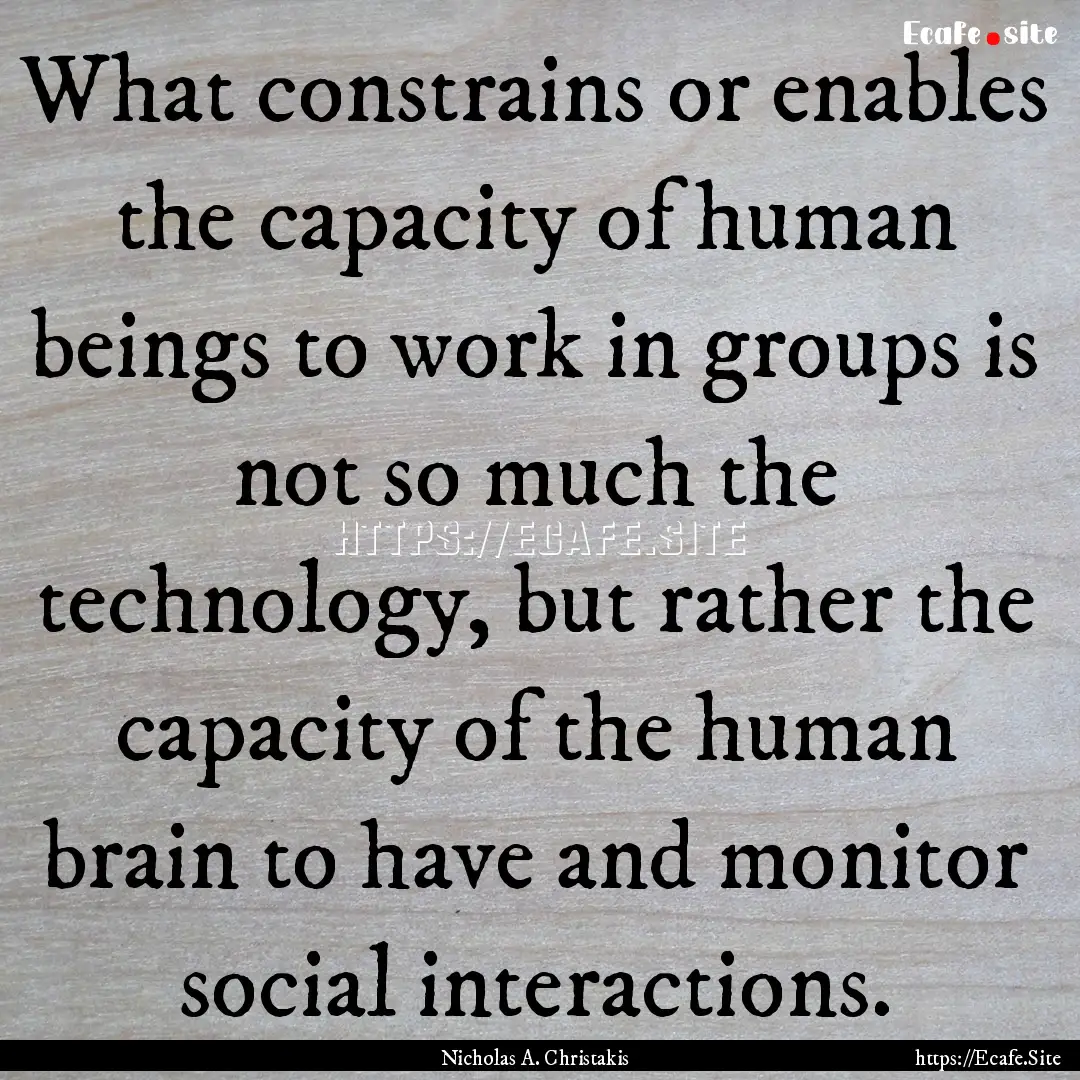 Ecafe.site

What constrains or enables the capacity of human beings to work in groups is not so much the technology, but rather the capacity of the human brain to have and monitor social interactions.

HTTPS://ECAFE.SITE

Nicholas A. Christakis

https://Ecafe.Site